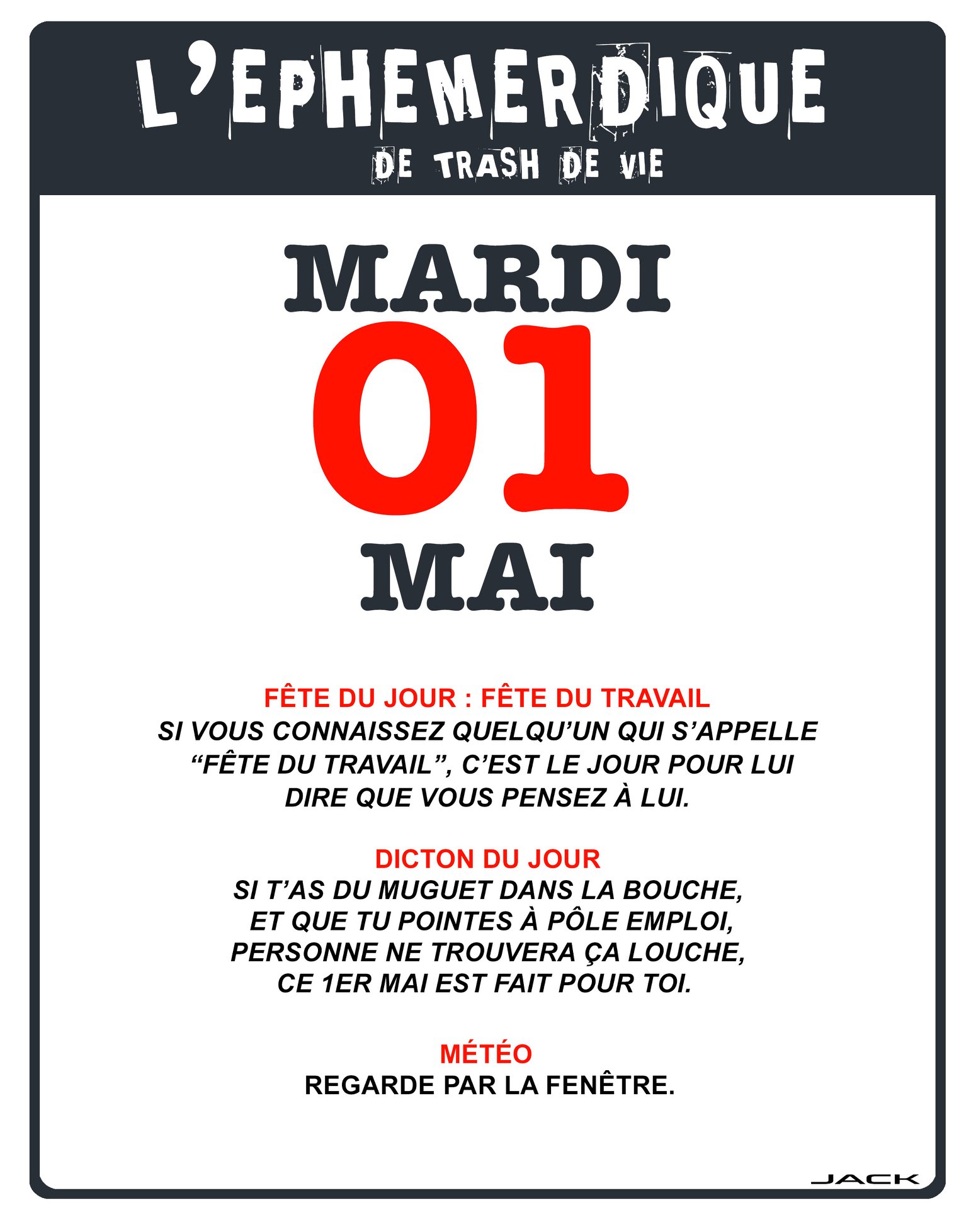 L'EPHEMERDIQUE
DE TRASH DE VIE

MARDI
01
MAI

FÊTE DU JOUR : FÊTE DU TRAVAIL
SI VOUS CONNAISSEZ QUELQU'UN QUI S'APPELLE "FÊTE DU TRAVAIL", C'EST LE JOUR POUR LUI DIRE QUE VOUS PENSEZ À LUI.

DICTON DU JOUR
SI T'AS DU MUGUET DANS LA BOUCHE,
ET QUE TU POINTES À PÔLE EMPLOI,
PERSONNE NE TROUVERA ÇA LOUCHE,
CE 1ER MAI EST FAIT POUR TOI.

MÉTÉO
REGARDE PAR LA FENÊTRE.

JACK